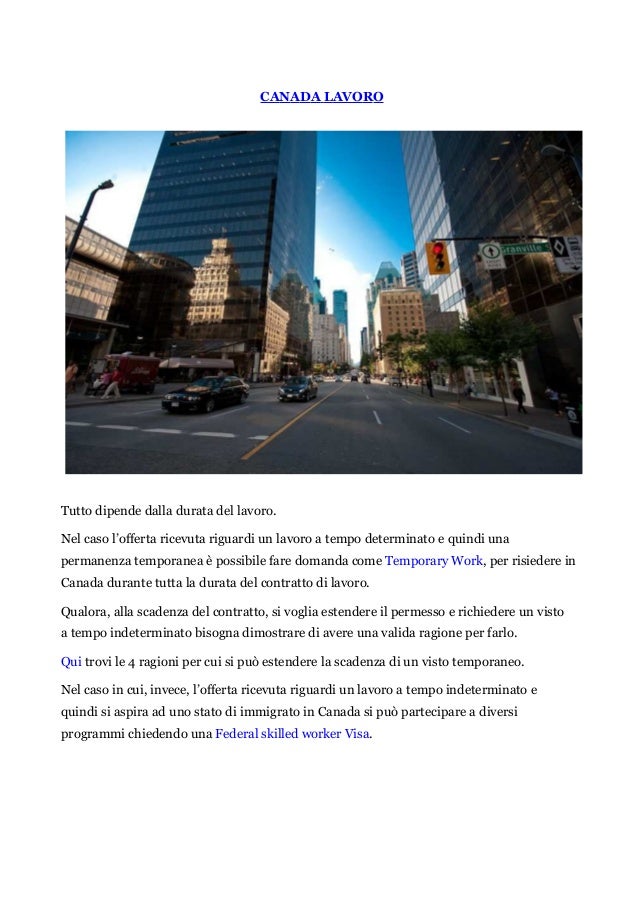 CANADA LAVORO

Granville

Tutto dipende dalla durata del lavoro.

Nel caso l'offerta ricevuta riguardi un lavoro a tempo determinato e quindi una permanenza temporanea è possibile fare domanda come Temporary Work, per risiedere in Canada durante tutta la durata del contratto di lavoro.

Qualora, alla scadenza del contratto, si voglia estendere il permesso e richiedere un visto a tempo indeterminato bisogna dimostrare di avere una valida ragione per farlo.

Qui trovi le 4 ragioni per cui si può estendere la scadenza di un visto temporaneo.

Nel caso in cui, invece, l'offerta ricevuta riguardi un lavoro a tempo indeterminato e quindi si aspira ad uno stato di immigrato in Canada si può partecipare a diversi programmi chiedendo una Federal skilled worker Visa.